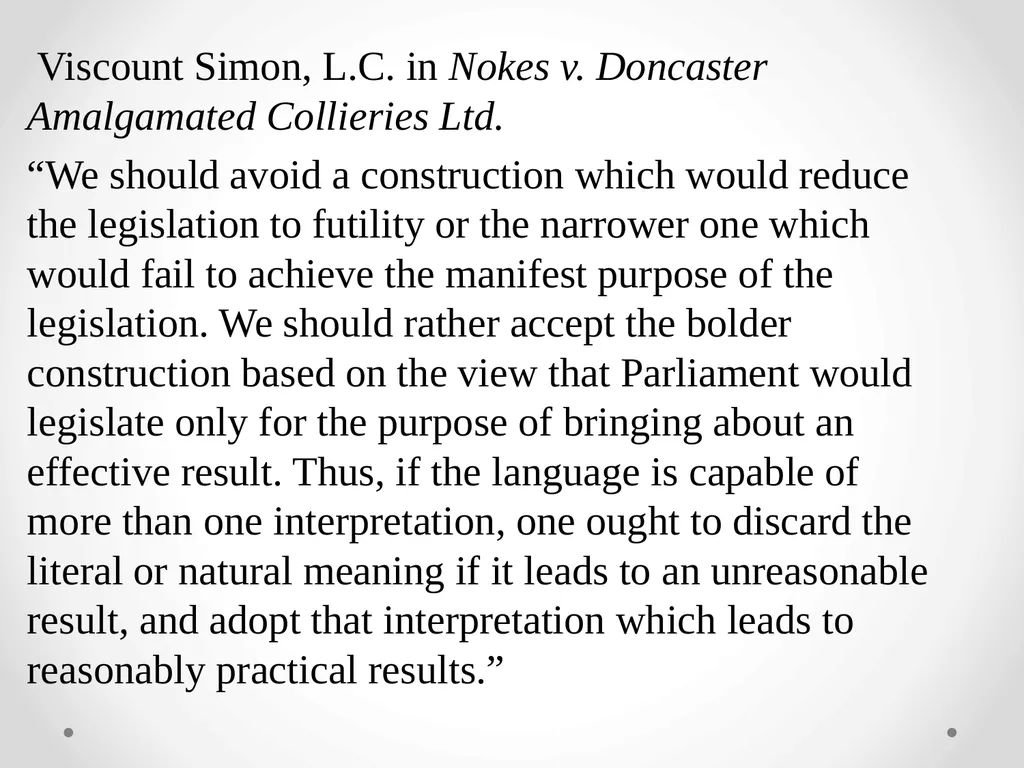 Viscount Simon, L.C. in Nokes v. Doncaster Amalgamated Collieries Ltd.

“We should avoid a construction which would reduce the legislation to futility or the narrower one which would fail to achieve the manifest purpose of the legislation. We should rather accept the bolder construction based on the view that Parliament would legislate only for the purpose of bringing about an effective result. Thus, if the language is capable of more than one interpretation, one ought to discard the literal or natural meaning if it leads to an unreasonable result, and adopt that interpretation which leads to reasonably practical results.”